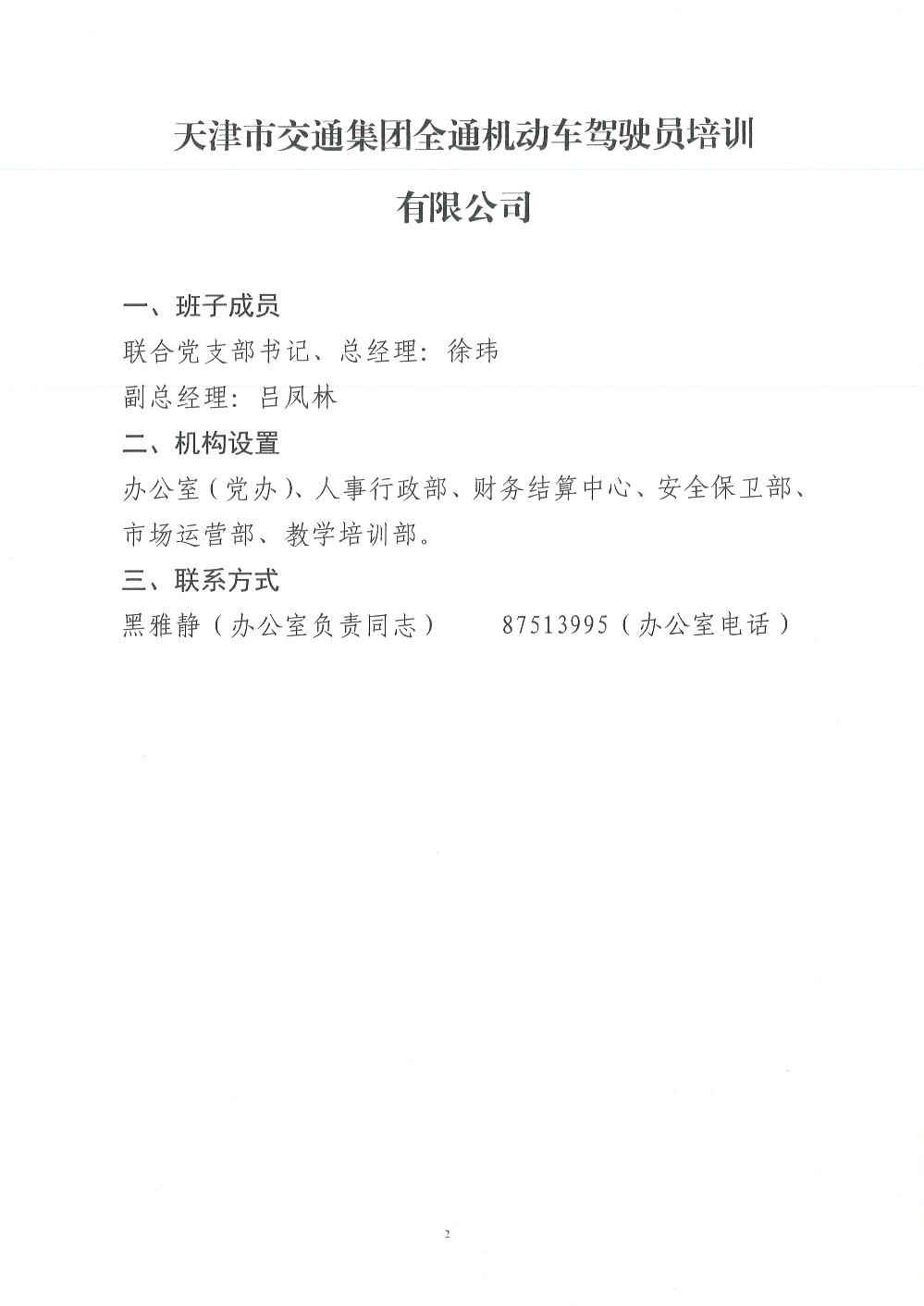 天津市交通集团全通机动车驾驶员培训

有限公司

一、班子成员

联合党支部书记、总经理：徐玮

副总经理：吕凤林

二、机构设置

办公室（党办）、人事行政部、财务结算中心、安全保卫部、市场运营部、教学培训部。

三、联系方式

黑雅静（办公室负责同志） 87513995（办公室电话）

2